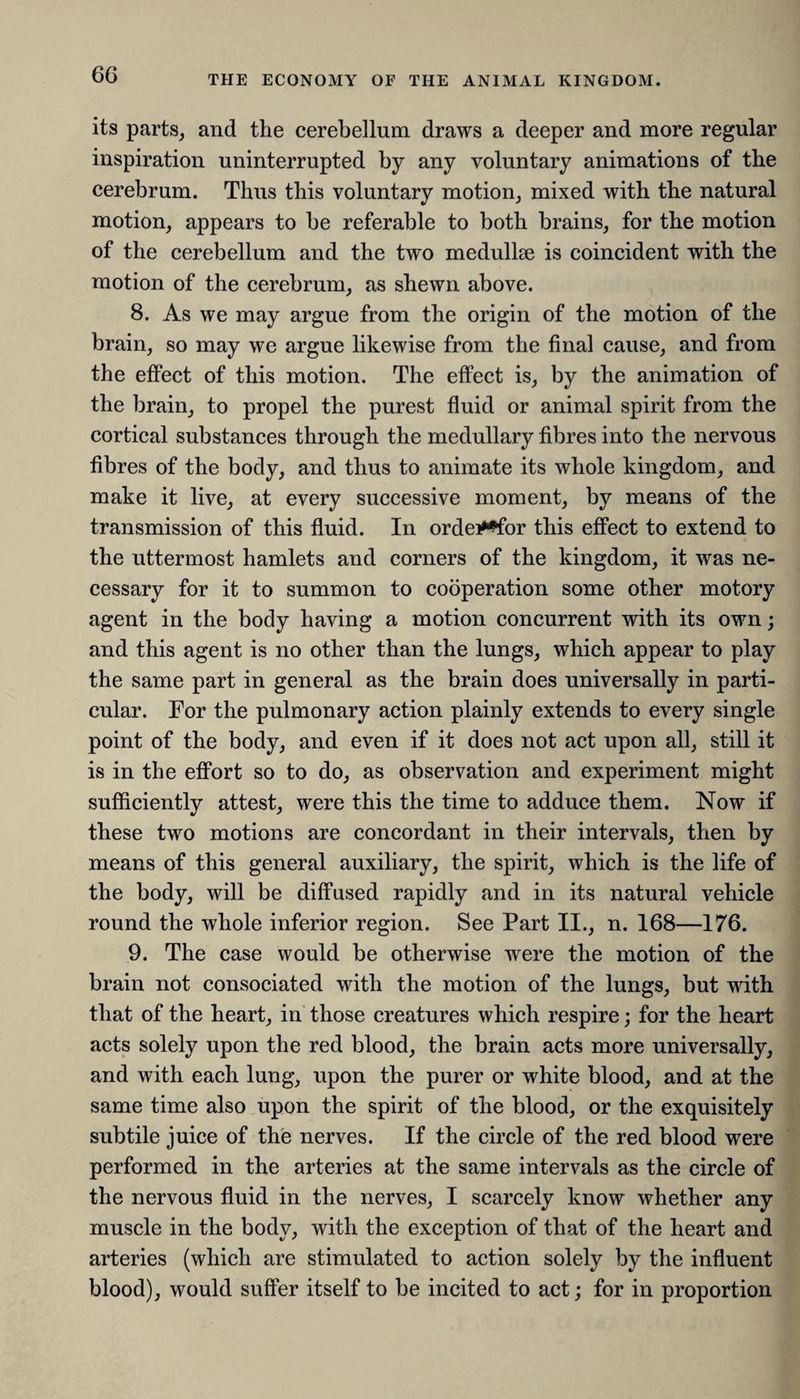 66 THE ECONOMY OF THE ANIMAL KINGDOM.

its parts, and the cerebellum draws a deeper and more regular inspiration uninterrupted by any voluntary animations of the cerebrum. Thus this voluntary motion, mixed with the natural motion, appears to be referable to both brains, for the motion of the cerebellum and the two medullæ is coincident with the motion of the cerebrum, as shewn above.

8. As we may argue from the origin of the motion of the brain, so may we argue likewise from the final cause, and from the effect of this motion. The effect is, by the animation of the brain, to propel the purest fluid or animal spirit from the cortical substances through the medullary fibres into the nervous fibres of the body, and thus to animate its whole kingdom, and make it live, at every successive moment, by means of the transmission of this fluid. In order for this effect to extend to the uttermost hamlets and corners of the kingdom, it was necessary for it to summon to coöperation some other motory agent in the body having a motion concurrent with its own; and this agent is no other than the lungs, which appear to play the same part in general as the brain does universally in particular. For the pulmonary action plainly extends to every single point of the body, and even if it does not act upon all, still it is in the effort so to do, as observation and experiment might sufficiently attest, were this the time to adduce them. Now if these two motions are concordant in their intervals, then by means of this general auxiliary, the spirit, which is the life of the body, will be diffused rapidly and in its natural vehicle round the whole inferior region. See Part II., n. 168—176.

9. The case would be otherwise were the motion of the brain not consociated with the motion of the lungs, but with that of the heart, in those creatures which respire; for the heart acts solely upon the red blood, the brain acts more universally, and with each lung, upon the purer or white blood, and at the same time also upon the spirit of the blood, or the exquisitely subtile juice of the nerves. If the circle of the red blood were performed in the arteries at the same intervals as the circle of the nervous fluid in the nerves, I scarcely know whether any muscle in the body, with the exception of that of the heart and arteries (which are stimulated to action solely by the influent blood), would suffer itself to be incited to act; for in proportion